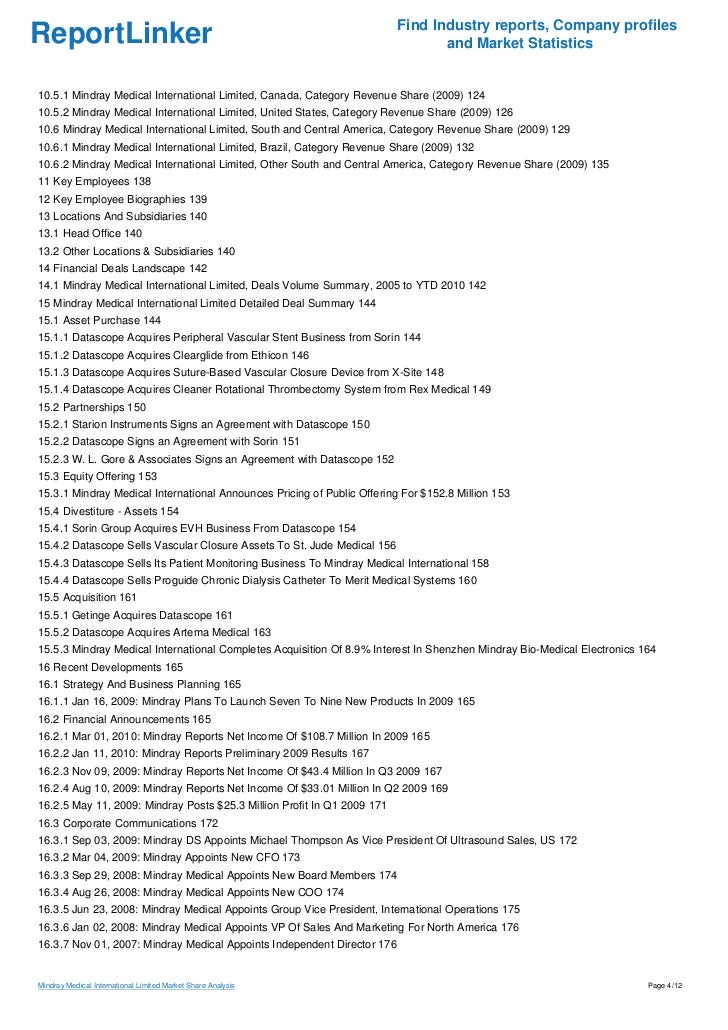 ReportLinker

Find Industry reports, Company profiles and Market Statistics

10.5.1 Mindray Medical International Limited, Canada, Category Revenue Share (2009) 124
10.5.2 Mindray Medical International Limited, United States, Category Revenue Share (2009) 126
10.6 Mindray Medical International Limited, South and Central America, Category Revenue Share (2009) 129
10.6.1 Mindray Medical International Limited, Brazil, Category Revenue Share (2009) 132
10.6.2 Mindray Medical International Limited, Other South and Central America, Category Revenue Share (2009) 135
11 Key Employees 138
12 Key Employee Biographies 139
13 Locations And Subsidiaries 140
13.1 Head Office 140
13.2 Other Locations & Subsidiaries 140
14 Financial Deals Landscape 142
14.1 Mindray Medical International Limited, Deals Volume Summary, 2005 to YTD 2010 142
15 Mindray Medical International Limited Detailed Deal Summary 144
15.1 Asset Purchase 144
15.1.1 Datascope Acquires Peripheral Vascular Stent Business from Sorin 144
15.1.2 Datascope Acquires Clearglide from Ethicon 146
15.1.3 Datascope Acquires Suture-Based Vascular Closure Device from X-Site 148
15.1.4 Datascope Acquires Cleaner Rotational Thrombectomy System from Rex Medical 149
15.2 Partnerships 150
15.2.1 Starion Instruments Signs an Agreement with Datascope 150
15.2.2 Datascope Signs an Agreement with Sorin 151
15.2.3 W. L. Gore & Associates Signs an Agreement with Datascope 152
15.3 Equity Offering 153
15.3.1 Mindray Medical International Announces Pricing of Public Offering For $152.8 Million 153
15.4 Divestiture - Assets 154
15.4.1 Sorin Group Acquires EVH Business From Datascope 154
15.4.2 Datascope Sells Vascular Closure Assets To St. Jude Medical 156
15.4.3 Datascope Sells Its Patient Monitoring Business To Mindray Medical International 158
15.4.4 Datascope Sells Proguide Chronic Dialysis Catheter To Merit Medical Systems 160
15.5 Acquisition 161
15.5.1 Getinge Acquires Datascope 161
15.5.2 Datascope Acquires Artema Medical 163
15.5.3 Mindray Medical International Completes Acquisition Of 8.9% Interest In Shenzhen Mindray Bio-Medical Electronics 164
16 Recent Developments 165
16.1 Strategy And Business Planning 165
16.1.1 Jan 16, 2009: Mindray Plans To Launch Seven To Nine New Products In 2009 165
16.2 Financial Announcements 165
16.2.1 Mar 01, 2010: Mindray Reports Net Income Of $108.7 Million In 2009 165
16.2.2 Jan 11, 2010: Mindray Reports Preliminary 2009 Results 167
16.2.3 Nov 09, 2009: Mindray Reports Net Income Of $43.4 Million In Q3 2009 167
16.2.4 Aug 10, 2009: Mindray Reports Net Income Of $33.01 Million In Q2 2009 169
16.2.5 May 11, 2009: Mindray Posts $25.3 Million Profit In Q1 2009 171
16.3 Corporate Communications 172
16.3.1 Sep 03, 2009: Mindray DS Appoints Michael Thompson As Vice President Of Ultrasound Sales, US 172
16.3.2 Mar 04, 2009: Mindray Appoints New CFO 173
16.3.3 Sep 29, 2008: Mindray Medical Appoints New Board Members 174
16.3.4 Aug 26, 2008: Mindray Medical Appoints New COO 174
16.3.5 Jun 23, 2008: Mindray Medical Appoints Group Vice President, International Operations 175
16.3.6 Jan 02, 2008: Mindray Medical Appoints VP Of Sales And Marketing For North America 176
16.3.7 Nov 01, 2007: Mindray Medical Appoints Independent Director 176

Mindray Medical International Limited Market Share Analysis

Page 4/12